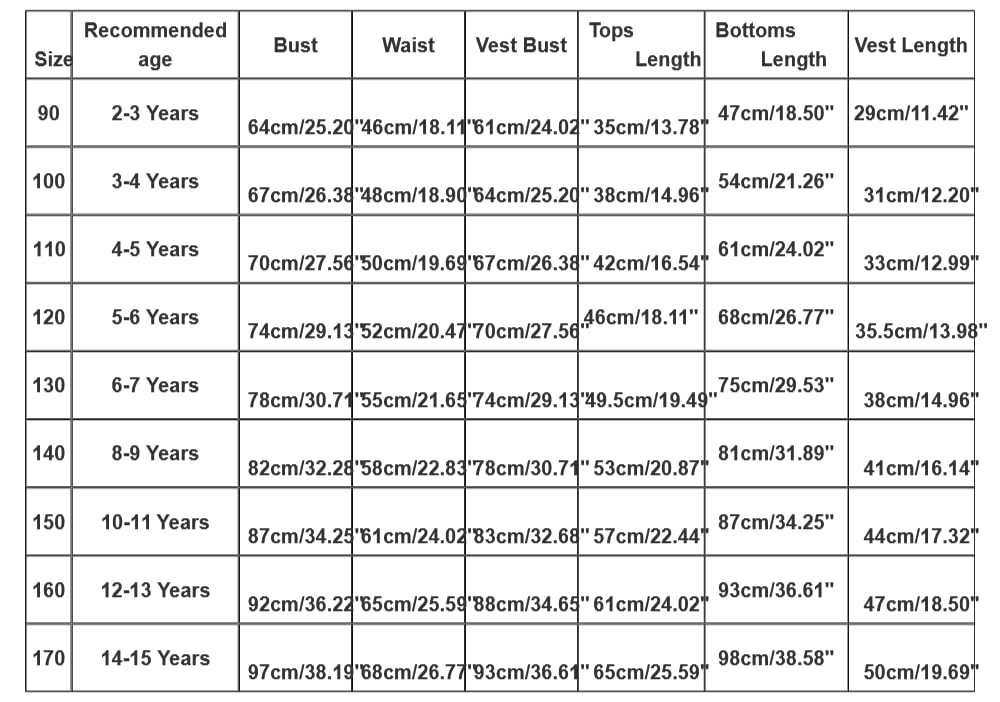 | Size | Recommended age | Bust | Waist | Vest Bust | Tops Length | Bottoms Length | Vest Length |
|---|---|---|---|---|---|---|---|
| 90 | 2-3 Years | 64cm/25.20" | 46cm/18.11" | 61cm/24.02" | 35cm/13.78" | 47cm/18.50" | 29cm/11.42" |
| 100 | 3-4 Years | 67cm/26.38" | 48cm/18.90" | 64cm/25.20" | 38cm/14.96" | 54cm/21.26" | 31cm/12.20" |
| 110 | 4-5 Years | 70cm/27.56" | 50cm/19.69" | 67cm/26.38" | 42cm/16.54" | 61cm/24.02" | 33cm/12.99" |
| 120 | 5-6 Years | 74cm/29.13" | 52cm/20.47" | 70cm/27.56" | 46cm/18.11" | 68cm/26.77" | 35.5cm/13.98" |
| 130 | 6-7 Years | 78cm/30.71" | 55cm/21.65" | 74cm/29.13" | 49.5cm/19.49" | 75cm/29.53" | 38cm/14.96" |
| 140 | 8-9 Years | 82cm/32.28" | 58cm/22.83" | 78cm/30.71" | 53cm/20.87" | 81cm/31.89" | 41cm/16.14" |
| 150 | 10-11 Years | 87cm/34.25" | 61cm/24.02" | 83cm/32.68" | 57cm/22.44" | 87cm/34.25" | 44cm/17.32" |
| 160 | 12-13 Years | 92cm/36.22" | 65cm/25.59" | 88cm/34.65" | 61cm/24.02" | 93cm/36.61" | 47cm/18.50" |
| 170 | 14-15 Years | 97cm/38.19" | 68cm/26.77" | 93cm/36.61" | 65cm/25.59" | 98cm/38.58" | 50cm/19.69" |